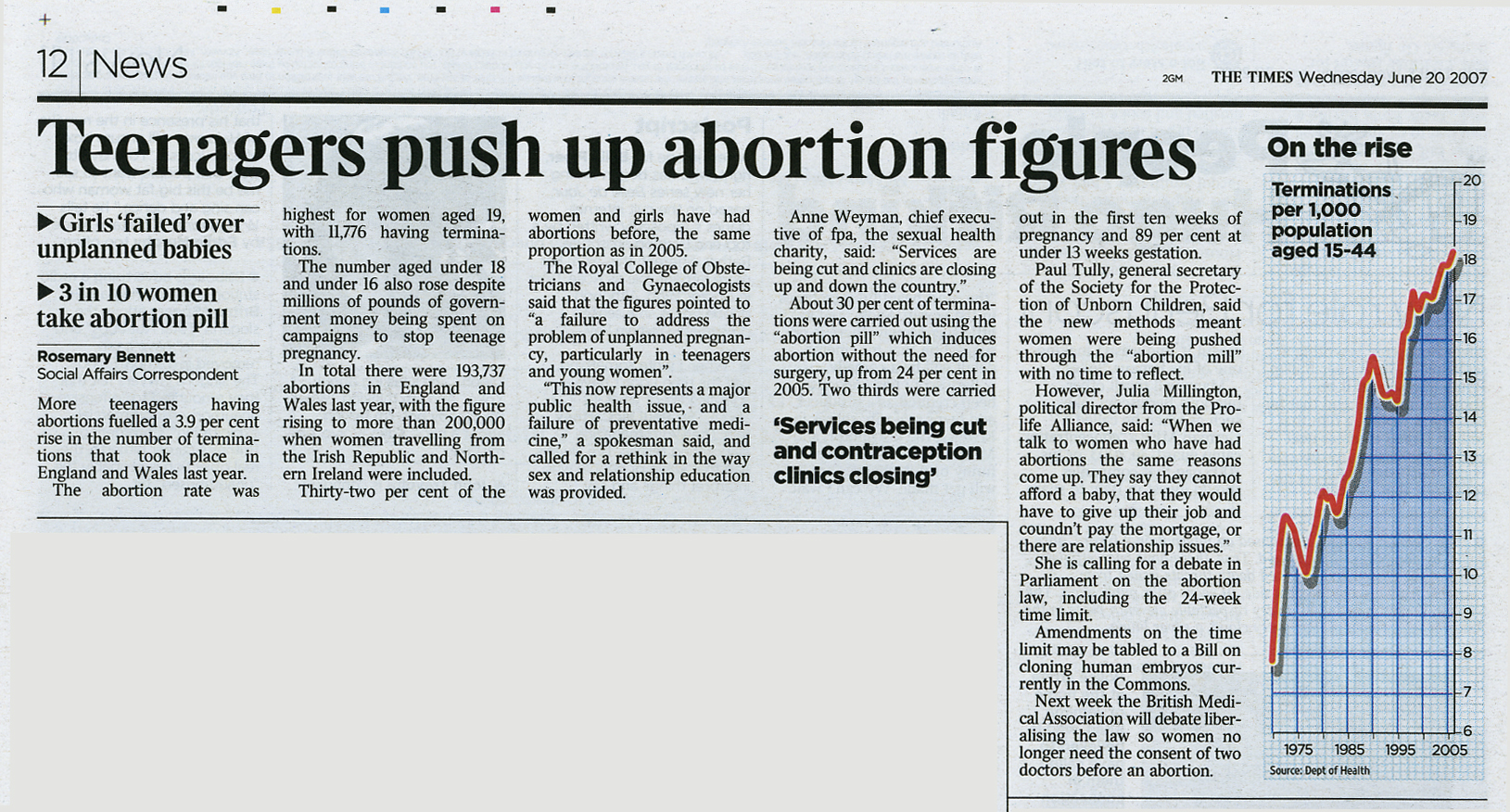 12 | News

2GM THE TIMES Wednesday June 20 2007

Teenagers push up abortion figures

▶ Girls 'failed' over unplanned babies

▶ 3 in 10 women take abortion pill

Rosemary Bennett
Social Affairs Correspondent

More teenagers having abortions fuelled a 3.9 per cent rise in the number of terminations that took place in England and Wales last year.

The abortion rate was highest for women aged 19, with 11,776 having terminations.

The number aged under 18 and under 16 also rose despite millions of pounds of government money being spent on campaigns to stop teenage pregnancy.

In total there were 193,737 abortions in England and Wales last year, with the figure rising to more than 200,000 when women travelling from the Irish Republic and Northern Ireland were included.

Thirty-two per cent of the women and girls have had abortions before, the same proportion as in 2005.

The Royal College of Obstetricians and Gynaecologists said that the figures pointed to "a failure to address the problem of unplanned pregnancy, particularly in teenagers and young women".

"This now represents a major public health issue, and a failure of preventative medicine," a spokesman said, and called for a rethink in the way sex and relationship education was provided.

Anne Weyman, chief executive of fpa, the sexual health charity, said: "Services are being cut and clinics are closing up and down the country."

About 30 per cent of terminations were carried out using the "abortion pill" which induces abortion without the need for surgery, up from 24 per cent in 2005. Two thirds were carried out in the first ten weeks of pregnancy and 89 per cent at under 13 weeks gestation.

'Services being cut and contraception clinics closing'

Paul Tully, general secretary of the Society for the Protection of Unborn Children, said the new methods meant women were being pushed through the "abortion mill" with no time to reflect.

However, Julia Millington, political director from the Prolife Alliance, said: "When we talk to women who have had abortions the same reasons come up. They say they cannot afford a baby, that they would have to give up their job and coundn't pay the mortgage, or there are relationship issues."

She is calling for a debate in Parliament on the abortion law, including the 24-week time limit.

Amendments on the time limit may be tabled to a Bill on cloning human embryos currently in the Commons.

Next week the British Medical Association will debate liberalising the law so women no longer need the consent of two doctors before an abortion.

On the rise

Terminations per 1,000 population aged 15-44

20
19
18
17
16
15
14
13
12
11
10
9
8
7
6

1975 1985 1995 2005

Source: Dept of Health